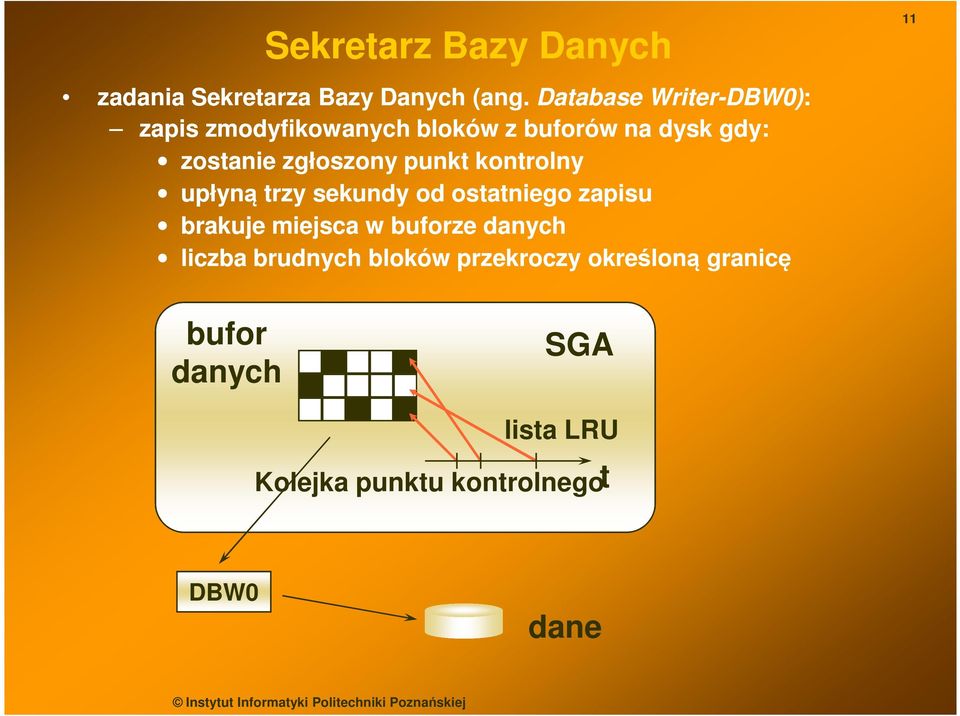 11

Sekretarz Bazy Danych

• zadania Sekretarza Bazy Danych (ang. Database Writer-DBW0):
– zapis zmodyfikowanych bloków z buforów na dysk gdy:
• zostanie zgłoszony punkt kontrolny
• upłyną trzy sekundy od ostatniego zapisu
• brakuje miejsca w buforze danych
• liczba brudnych bloków przekroczy określoną granicę

bufor danych

SGA

lista LRU

Kolejka punktu kontrolnego

t

DBW0

dane

© Instytut Informatyki Politechniki Poznańskiej